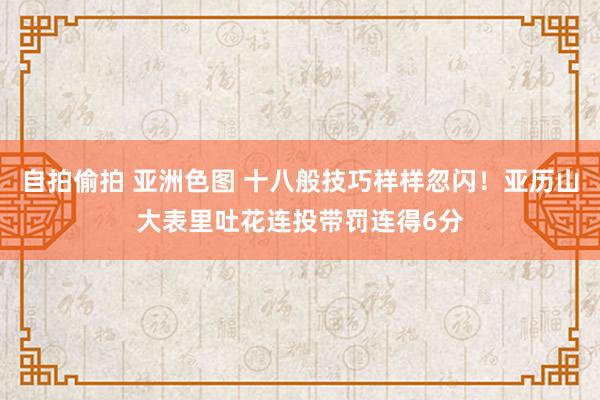 自拍偷拍 亚洲色图 十八般技巧样样忽闪！亚历山大表里吐花连投带罚连得6分